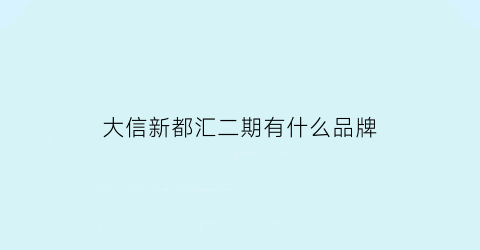 大信新都汇二期有什么品牌